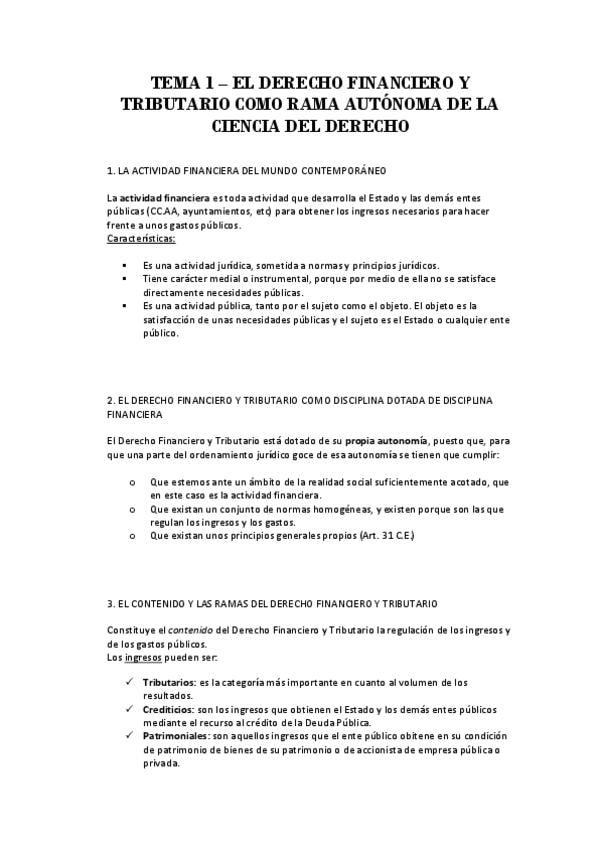 TEMA 1 – EL DERECHO FINANCIERO Y TRIBUTARIO COMO RAMA AUTÓNOMA DE LA CIENCIA DEL DERECHO

1. LA ACTIVIDAD FINANCIERA DEL MUNDO CONTEMPORÁNEO

La actividad financiera es toda actividad que desarrolla el Estado y las demás entes públicas (CC.AA, ayuntamientos, etc) para obtener los ingresos necesarios para hacer frente a unos gastos públicos.
Características:

▪ Es una actividad jurídica, sometida a normas y principios jurídicos.
▪ Tiene carácter medial o instrumental, porque por medio de ella no se satisface directamente necesidades públicas.
▪ Es una actividad pública, tanto por el sujeto como el objeto. El objeto es la satisfacción de unas necesidades públicas y el sujeto es el Estado o cualquier ente público.

2. EL DERECHO FINANCIERO Y TRIBUTARIO COMO DISCIPLINA DOTADA DE DISCIPLINA FINANCIERA

El Derecho Financiero y Tributario está dotado de su propia autonomía, puesto que, para que una parte del ordenamiento jurídico goce de esa autonomía se tienen que cumplir:

o Que estemos ante un ámbito de la realidad social suficientemente acotado, que en este caso es la actividad financiera.
o Que existan un conjunto de normas homogéneas, y existen porque son las que regulan los ingresos y los gastos.
o Que existan unos principios generales propios (Art. 31 C.E.)

3. EL CONTENIDO Y LAS RAMAS DEL DERECHO FINANCIERO Y TRIBUTARIO

Constituye el contenido del Derecho Financiero y Tributario la regulación de los ingresos y de los gastos públicos.
Los ingresos pueden ser:

✓ Tributarios: es la categoría más importante en cuanto al volumen de los resultados.
✓ Crediticios: son los ingresos que obtienen el Estado y los demás entes públicos mediante el recurso al crédito de la Deuda Pública.
✓ Patrimoniales: son aquellos ingresos que el ente público obitene en su condición de patrimonio de bienes de su patrimonio o de accionista de empresa pública o privada.